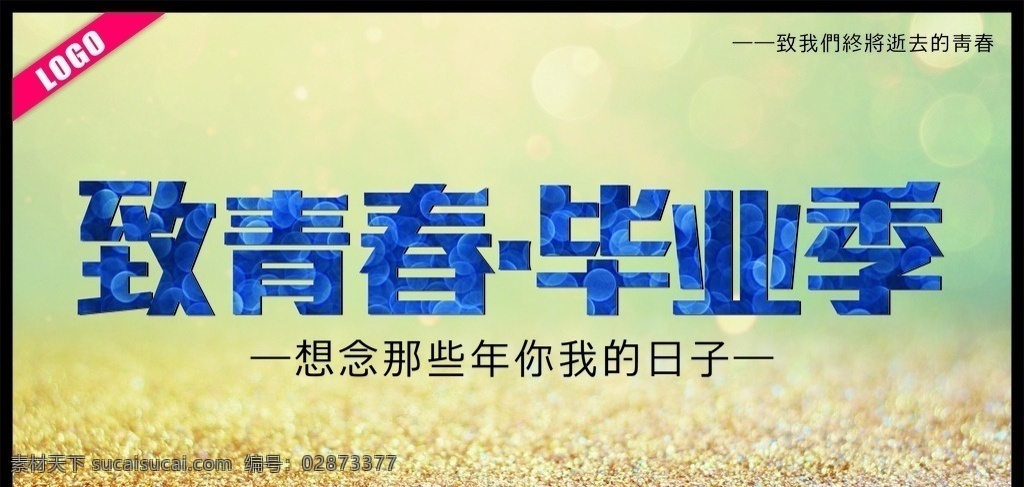 LOGO

——致我們終將逝去的青春

致青春·毕业季

—想念那些年你我的日子—

素材天下 sucaisucai.com 编号：02873377